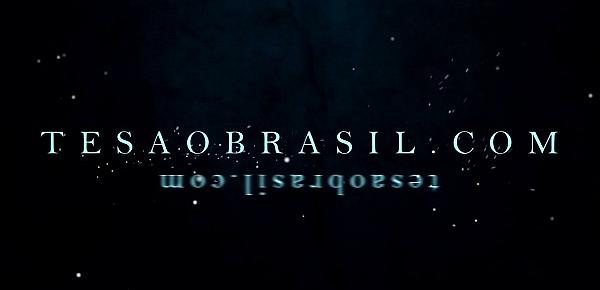 TESAOBRASIL.COM

tesaobrasil.com